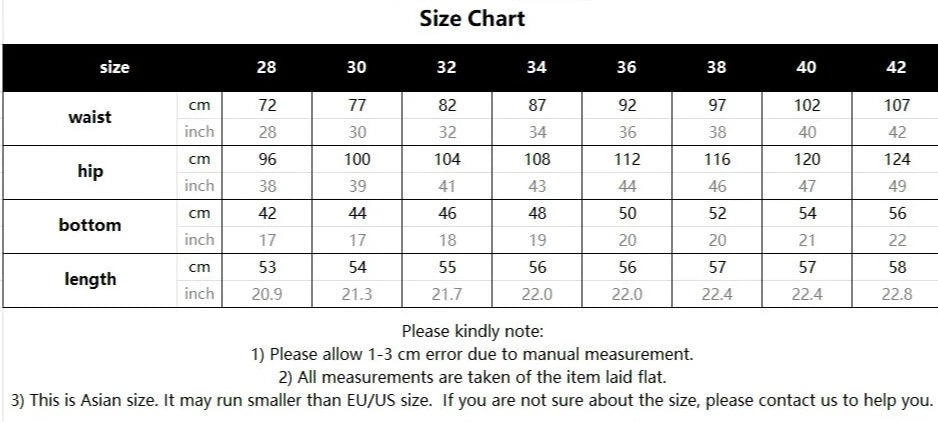 Size Chart

| size | | 28 | 30 | 32 | 34 | 36 | 38 | 40 | 42 |
|---|---|---|---|---|---|---|---|---|---|
| waist | cm | 72 | 77 | 82 | 87 | 92 | 97 | 102 | 107 |
| | inch | 28 | 30 | 32 | 34 | 36 | 38 | 40 | 42 |
| hip | cm | 96 | 100 | 104 | 108 | 112 | 116 | 120 | 124 |
| | inch | 38 | 39 | 41 | 43 | 44 | 46 | 47 | 49 |
| bottom | cm | 42 | 44 | 46 | 48 | 50 | 52 | 54 | 56 |
| | inch | 17 | 17 | 18 | 19 | 20 | 20 | 21 | 22 |
| length | cm | 53 | 54 | 55 | 56 | 56 | 57 | 57 | 58 |
| | inch | 20.9 | 21.3 | 21.7 | 22.0 | 22.0 | 22.4 | 22.4 | 22.8 |

Please kindly note:
1) Please allow 1-3 cm error due to manual measurement.
2) All measurements are taken of the item laid flat.
3) This is Asian size. It may run smaller than EU/US size. If you are not sure about the size, please contact us to help you.